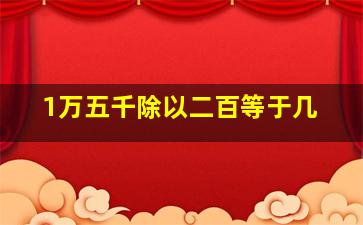 1万五千除以二百等于几